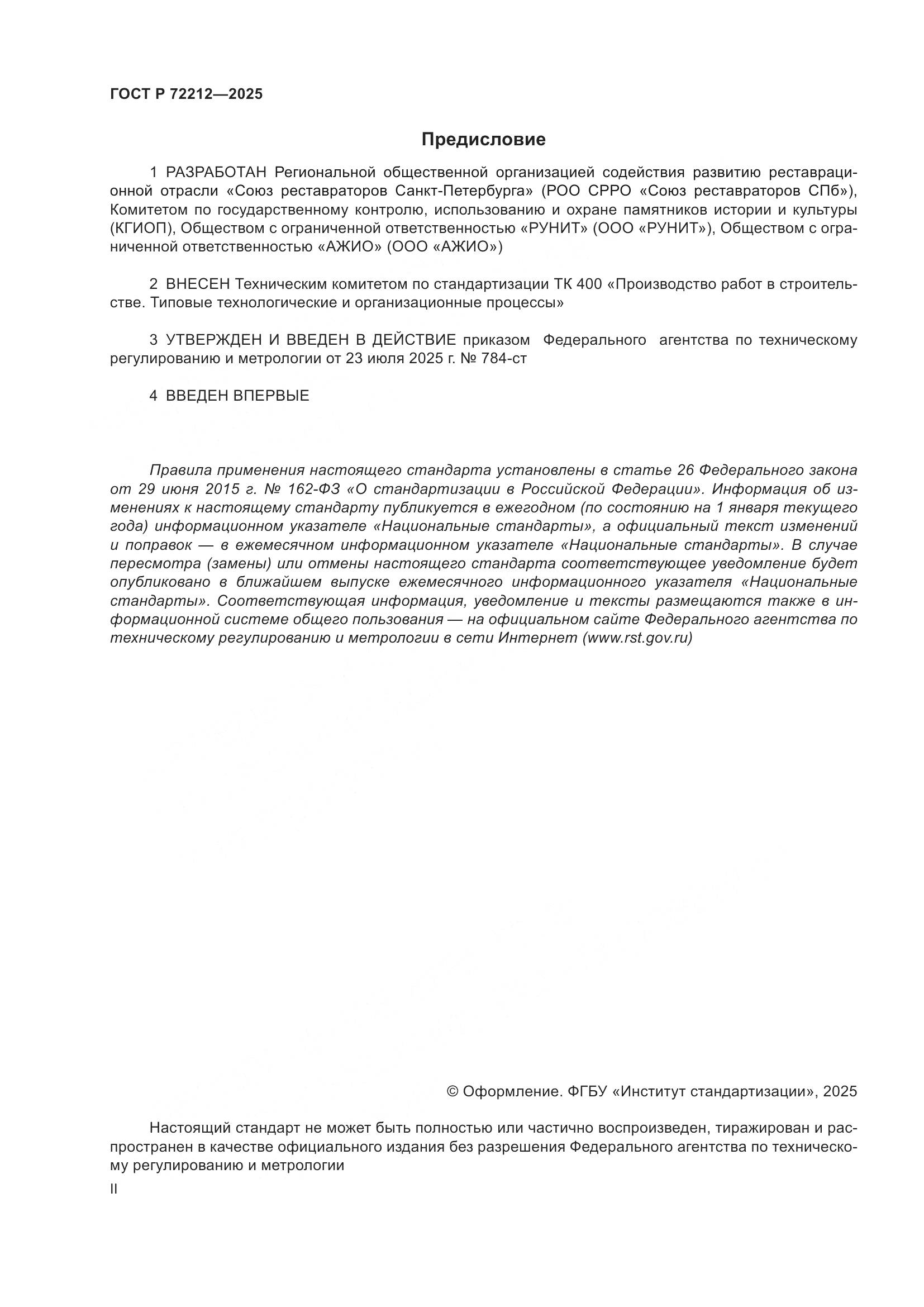 ГОСТ Р 72212—2025

Предисловие

1 РАЗРАБОТАН Региональной общественной организацией содействия развитию реставрационной отрасли «Союз реставраторов Санкт-Петербурга» (РОО СРРО «Союз реставраторов СПб»), Комитетом по государственному контролю, использованию и охране памятников истории и культуры (КГИОП), Обществом с ограниченной ответственностью «РУНИТ» (ООО «РУНИТ»), Обществом с ограниченной ответственностью «АЖИО» (ООО «АЖИО»)

2 ВНЕСЕН Техническим комитетом по стандартизации ТК 400 «Производство работ в строительстве. Типовые технологические и организационные процессы»

3 УТВЕРЖДЕН И ВВЕДЕН В ДЕЙСТВИЕ приказом Федерального агентства по техническому регулированию и метрологии от 23 июля 2025 г. № 784-ст

4 ВВЕДЕН ВПЕРВЫЕ

Правила применения настоящего стандарта установлены в статье 26 Федерального закона от 29 июня 2015 г. № 162-ФЗ «О стандартизации в Российской Федерации». Информация об изменениях к настоящему стандарту публикуется в ежегодном (по состоянию на 1 января текущего года) информационном указателе «Национальные стандарты», а официальный текст изменений и поправок — в ежемесячном информационном указателе «Национальные стандарты». В случае пересмотра (замены) или отмены настоящего стандарта соответствующее уведомление будет опубликовано в ближайшем выпуске ежемесячного информационного указателя «Национальные стандарты». Соответствующая информация, уведомление и тексты размещаются также в информационной системе общего пользования — на официальном сайте Федерального агентства по техническому регулированию и метрологии в сети Интернет (www.rst.gov.ru)

© Оформление. ФГБУ «Институт стандартизации», 2025

Настоящий стандарт не может быть полностью или частично воспроизведен, тиражирован и распространен в качестве официального издания без разрешения Федерального агентства по техническому регулированию и метрологии

II